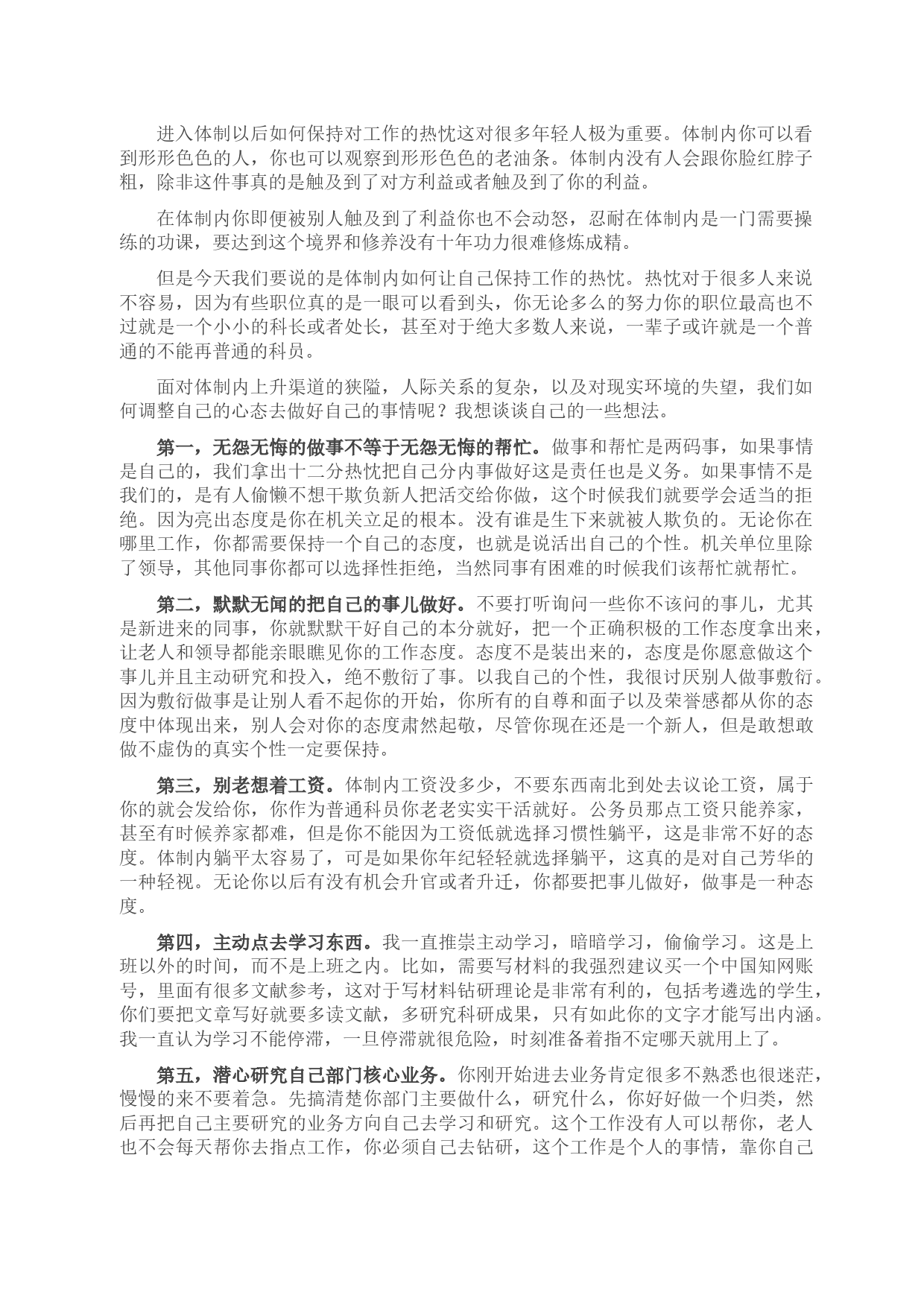 进入体制以后如何保持对工作的热忱这对很多年轻人极为重要。体制内你可以看到形形色色的人，你也可以观察到形形色色的老油条。体制内没有人会跟你脸红脖子粗，除非这件事真的是触及到了对方利益或者触及到了你的利益。

在体制内你即便被别人触及到了利益你也不会动怒，忍耐在体制内是一门需要操练的功课，要达到这个境界和修养没有十年功力很难修炼成精。

但是今天我们要说的是体制内如何让自己保持工作的热忱。热忱对于很多人来说不容易，因为有些职位真的是一眼可以看到头，你无论多么的努力你的职位最高也不过就是一个小小的科长或者处长，甚至对于绝大多数人来说，一辈子或许就是一个普通的不能再普通的科员。

面对体制内上升渠道的狭隘，人际关系的复杂，以及对现实环境的失望，我们如何调整自己的心态去做好自己的事情呢？我想谈谈自己的一些想法。

第一，无怨无悔的做事不等于无怨无悔的帮忙。做事和帮忙是两码事，如果事情是自己的，我们拿出十二分热忱把自己分内事做好这是责任也是义务。如果事情不是我们的，是有人偷懒不想干欺负新人把活交给你做，这个时候我们就要学会适当的拒绝。因为亮出态度是你在机关立足的根本。没有谁是生下来就被人欺负的。无论你在哪里工作，你都需要保持一个自己的态度，也就是说活出自己的个性。机关单位里除了领导，其他同事你都可以选择性拒绝，当然同事有困难的时候我们该帮忙就帮忙。

第二，默默无闻的把自己的事儿做好。不要打听询问一些你不该问的事儿，尤其是新进来的同事，你就默默干好自己的本分就好，把一个正确积极的工作态度拿出来，让老人和领导都能亲眼瞧见你的工作态度。态度不是装出来的，态度是你愿意做这个事儿并且主动研究和投入，绝不敷衍了事。以我自己的个性，我很讨厌别人做事敷衍。因为敷衍做事是让别人看不起你的开始，你所有的自尊和面子以及荣誉感都从你的态度中体现出来，别人会对你的态度肃然起敬，尽管你现在还是一个新人，但是敢想敢做不虚伪的真实个性一定要保持。

第三，别老想着工资。体制内工资没多少，不要东西南北到处去议论工资，属于你的就会发给你，你作为普通科员你老老实实干活就好。公务员那点工资只能养家，甚至有时候养家都难，但是你不能因为工资低就选择习惯性躺平，这是非常不好的态度。体制内躺平太容易了，可是如果你年纪轻轻就选择躺平，这真的是对自己芳华的一种轻视。无论你以后有没有机会升官或者升迁，你都要把事儿做好，做事是一种态度。

第四，主动点去学习东西。我一直推崇主动学习，暗暗学习，偷偷学习。这是上班以外的时间，而不是上班之内。比如，需要写材料的我强烈建议买一个中国知网账号，里面有很多文献参考，这对于写材料钻研理论是非常有利的，包括考遴选的学生，你们要把文章写好就要多读文献，多研究科研成果，只有如此你的文字才能写出内涵。我一直认为学习不能停滞，一旦停滞就很危险，时刻准备着指不定哪天就用上了。

第五，潜心研究自己部门核心业务。你刚开始进去业务肯定很多不熟悉也很迷茫，慢慢的来不要着急。先搞清楚你部门主要做什么，研究什么，你好好做一个归类，然后再把自己主要研究的业务方向自己去学习和研究。这个工作没有人可以帮你，老人也不会每天帮你去指点工作，你必须自己去钻研，这个工作是个人的事情，靠你自己